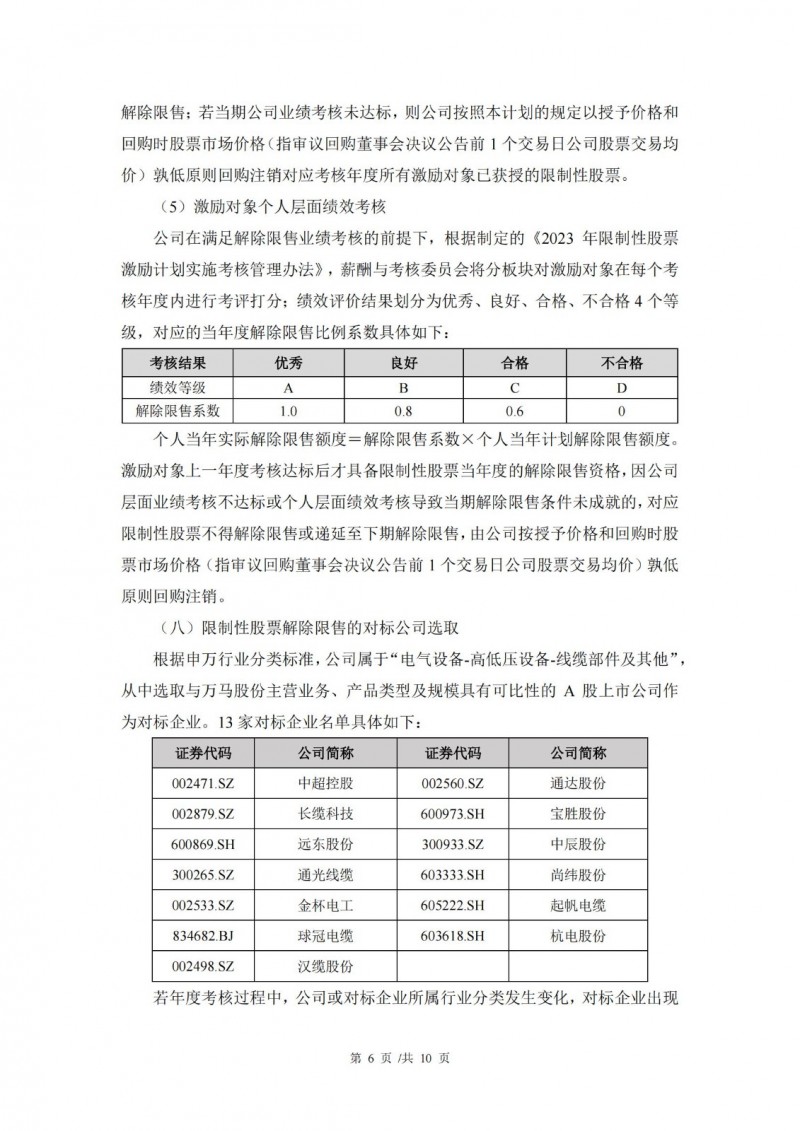 解除限售；若当期公司业绩考核未达标，则公司按照本计划的规定以授予价格和回购时股票市场价格（指审议回购董事会决议公告前 1 个交易日公司股票交易均价）孰低原则回购注销对应考核年度所有激励对象已获授的限制性股票。

（5）激励对象个人层面绩效考核

公司在满足解除限售业绩考核的前提下，根据制定的《2023 年限制性股票激励计划实施考核管理办法》，薪酬与考核委员会将分板块对激励对象在每个考核年度内进行考评打分；绩效评价结果划分为优秀、良好、合格、不合格 4 个等级，对应的当年度解除限售比例系数具体如下：

| 考核结果 | 优秀 | 良好 | 合格 | 不合格 |
|---|---|---|---|---|
| 绩效等级 | A | B | C | D |
| 解除限售系数 | 1.0 | 0.8 | 0.6 | 0 |

个人当年实际解除限售额度＝解除限售系数×个人当年计划解除限售额度。激励对象上一年度考核达标后才具备限制性股票当年度的解除限售资格，因公司层面业绩考核不达标或个人层面绩效考核导致当期解除限售条件未成就的，对应限制性股票不得解除限售或递延至下期解除限售，由公司按授予价格和回购时股票市场价格（指审议回购董事会决议公告前 1 个交易日公司股票交易均价）孰低原则回购注销。

（八）限制性股票解除限售的对标公司选取

根据申万行业分类标准，公司属于“电气设备-高低压设备-线缆部件及其他”，从中选取与万马股份主营业务、产品类型及规模具有可比性的 A 股上市公司作为对标企业。13 家对标企业名单具体如下：

| 证券代码 | 公司简称 | 证券代码 | 公司简称 |
|---|---|---|---|
| 002471.SZ | 中超控股 | 002560.SZ | 通达股份 |
| 002879.SZ | 长缆科技 | 600973.SH | 宝胜股份 |
| 600869.SH | 远东股份 | 300933.SZ | 中辰股份 |
| 300265.SZ | 通光线缆 | 603333.SH | 尚纬股份 |
| 002533.SZ | 金杯电工 | 605222.SH | 起帆电缆 |
| 834682.BJ | 球冠电缆 | 603618.SH | 杭电股份 |
| 002498.SZ | 汉缆股份 | | |

若年度考核过程中，公司或对标企业所属行业分类发生变化，对标企业出现

第 6 页 /共 10 页